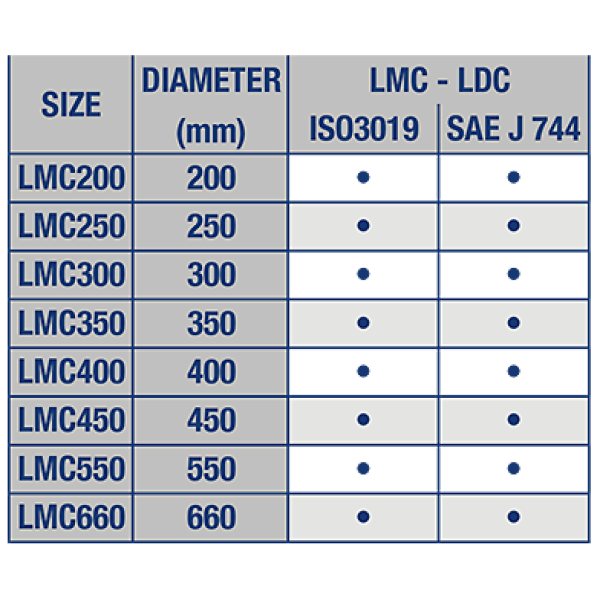 | SIZE | DIAMETER (mm) | LMC - LDC ISO3019 | LMC - LDC SAE J 744 |
|---|---|---|---|
| LMC200 | 200 | • | • |
| LMC250 | 250 | • | • |
| LMC300 | 300 | • | • |
| LMC350 | 350 | • | • |
| LMC400 | 400 | • | • |
| LMC450 | 450 | • | • |
| LMC550 | 550 | • | • |
| LMC660 | 660 | • | • |